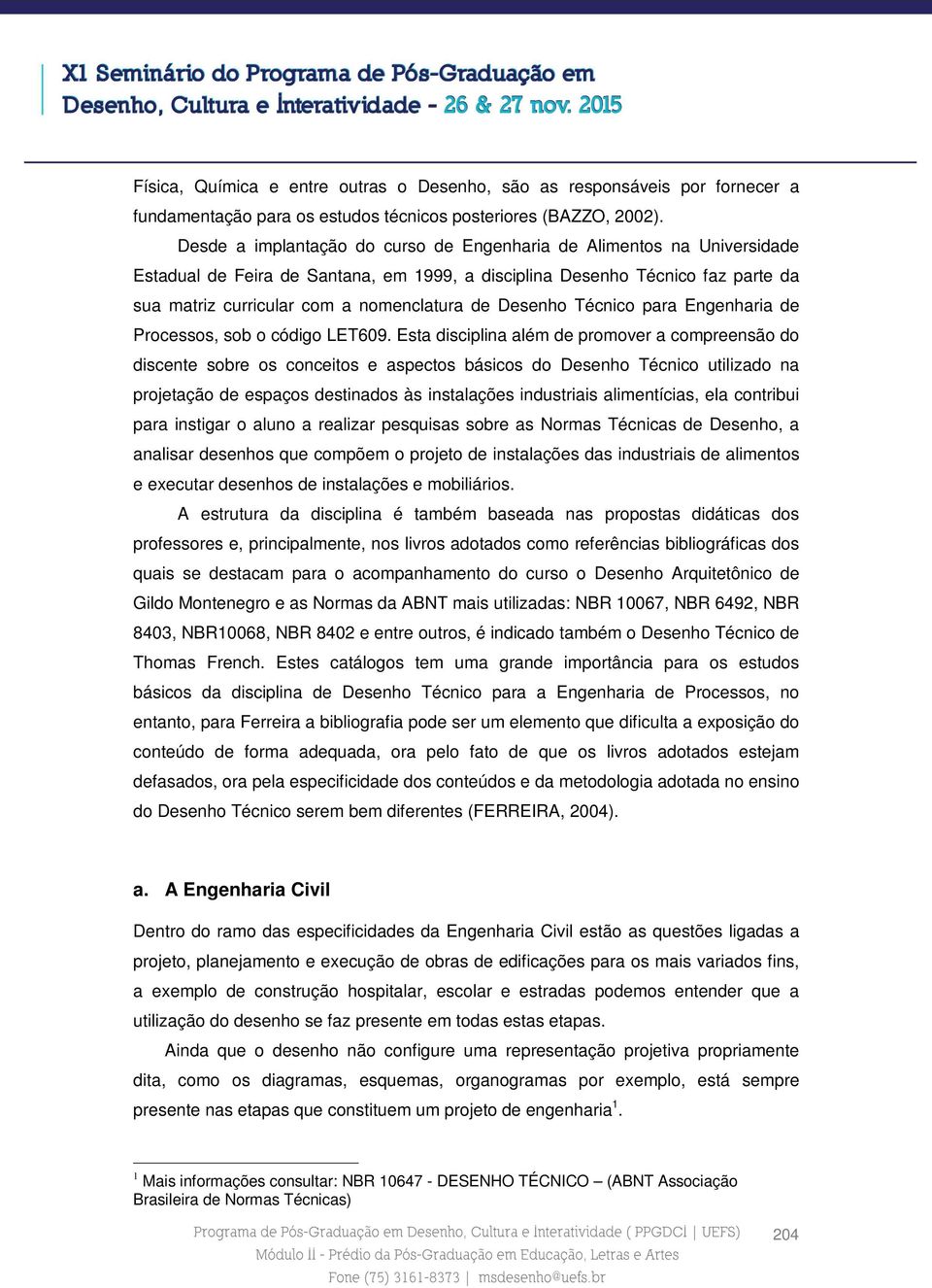 XI Seminário do Programa de Pós-Graduação em Desenho, Cultura e Interatividade - 26 & 27 nov. 2015

Física, Química e entre outras o Desenho, são as responsáveis por fornecer a fundamentação para os estudos técnicos posteriores (BAZZO, 2002).

Desde a implantação do curso de Engenharia de Alimentos na Universidade Estadual de Feira de Santana, em 1999, a disciplina Desenho Técnico faz parte da sua matriz curricular com a nomenclatura de Desenho Técnico para Engenharia de Processos, sob o código LET609. Esta disciplina além de promover a compreensão do discente sobre os conceitos e aspectos básicos do Desenho Técnico utilizado na projetação de espaços destinados às instalações industriais alimentícias, ela contribui para instigar o aluno a realizar pesquisas sobre as Normas Técnicas de Desenho, a analisar desenhos que compõem o projeto de instalações das industriais de alimentos e executar desenhos de instalações e mobiliários.

A estrutura da disciplina é também baseada nas propostas didáticas dos professores e, principalmente, nos livros adotados como referências bibliográficas dos quais se destacam para o acompanhamento do curso o Desenho Arquitetônico de Gildo Montenegro e as Normas da ABNT mais utilizadas: NBR 10067, NBR 6492, NBR 8403, NBR10068, NBR 8402 e entre outros, é indicado também o Desenho Técnico de Thomas French. Estes catálogos tem uma grande importância para os estudos básicos da disciplina de Desenho Técnico para a Engenharia de Processos, no entanto, para Ferreira a bibliografia pode ser um elemento que dificulta a exposição do conteúdo de forma adequada, ora pelo fato de que os livros adotados estejam defasados, ora pela especificidade dos conteúdos e da metodologia adotada no ensino do Desenho Técnico serem bem diferentes (FERREIRA, 2004).

a. A Engenharia Civil

Dentro do ramo das especificidades da Engenharia Civil estão as questões ligadas a projeto, planejamento e execução de obras de edificações para os mais variados fins, a exemplo de construção hospitalar, escolar e estradas podemos entender que a utilização do desenho se faz presente em todas estas etapas.

Ainda que o desenho não configure uma representação projetiva propriamente dita, como os diagramas, esquemas, organogramas por exemplo, está sempre presente nas etapas que constituem um projeto de engenharia$^1$.

$^1$ Mais informações consultar: NBR 10647 - DESENHO TÉCNICO – (ABNT Associação Brasileira de Normas Técnicas)

Programa de Pós-Graduação em Desenho, Cultura e Interatividade ( PPGDCI | UEFS)
Módulo II - Prédio da Pós-Graduação em Educação, Letras e Artes
Fone (75) 3161-8373 | msdesenho@uefs.br

204